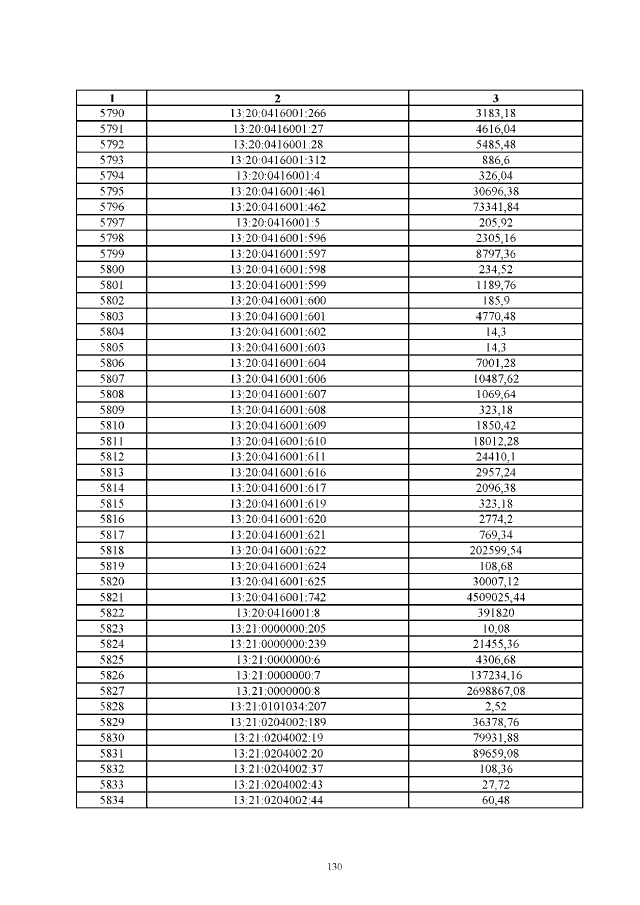 | 1 | 2 | 3 |
|---|---|---|
| 5790 | 13:20:0416001:266 | 3183,18 |
| 5791 | 13:20:0416001:27 | 4616,04 |
| 5792 | 13:20:0416001:28 | 5485,48 |
| 5793 | 13:20:0416001:312 | 886,6 |
| 5794 | 13:20:0416001:4 | 326,04 |
| 5795 | 13:20:0416001:461 | 30696,38 |
| 5796 | 13:20:0416001:462 | 73341,84 |
| 5797 | 13:20:0416001:5 | 205,92 |
| 5798 | 13:20:0416001:596 | 2305,16 |
| 5799 | 13:20:0416001:597 | 8797,36 |
| 5800 | 13:20:0416001:598 | 234,52 |
| 5801 | 13:20:0416001:599 | 1189,76 |
| 5802 | 13:20:0416001:600 | 185,9 |
| 5803 | 13:20:0416001:601 | 4770,48 |
| 5804 | 13:20:0416001:602 | 14,3 |
| 5805 | 13:20:0416001:603 | 14,3 |
| 5806 | 13:20:0416001:604 | 7001,28 |
| 5807 | 13:20:0416001:606 | 10487,62 |
| 5808 | 13:20:0416001:607 | 1069,64 |
| 5809 | 13:20:0416001:608 | 323,18 |
| 5810 | 13:20:0416001:609 | 1850,42 |
| 5811 | 13:20:0416001:610 | 18012,28 |
| 5812 | 13:20:0416001:611 | 24410,1 |
| 5813 | 13:20:0416001:616 | 2957,24 |
| 5814 | 13:20:0416001:617 | 2096,38 |
| 5815 | 13:20:0416001:619 | 323,18 |
| 5816 | 13:20:0416001:620 | 2774,2 |
| 5817 | 13:20:0416001:621 | 769,34 |
| 5818 | 13:20:0416001:622 | 202599,54 |
| 5819 | 13:20:0416001:624 | 108,68 |
| 5820 | 13:20:0416001:625 | 30007,12 |
| 5821 | 13:20:0416001:742 | 4509025,44 |
| 5822 | 13:20:0416001:8 | 391820 |
| 5823 | 13:21:0000000:205 | 10,08 |
| 5824 | 13:21:0000000:239 | 21455,36 |
| 5825 | 13:21:0000000:6 | 4306,68 |
| 5826 | 13:21:0000000:7 | 137234,16 |
| 5827 | 13:21:0000000:8 | 2698867,08 |
| 5828 | 13:21:0101034:207 | 2,52 |
| 5829 | 13:21:0204002:189 | 36378,76 |
| 5830 | 13:21:0204002:19 | 79931,88 |
| 5831 | 13:21:0204002:20 | 89659,08 |
| 5832 | 13:21:0204002:37 | 108,36 |
| 5833 | 13:21:0204002:43 | 27,72 |
| 5834 | 13:21:0204002:44 | 60,48 |

130